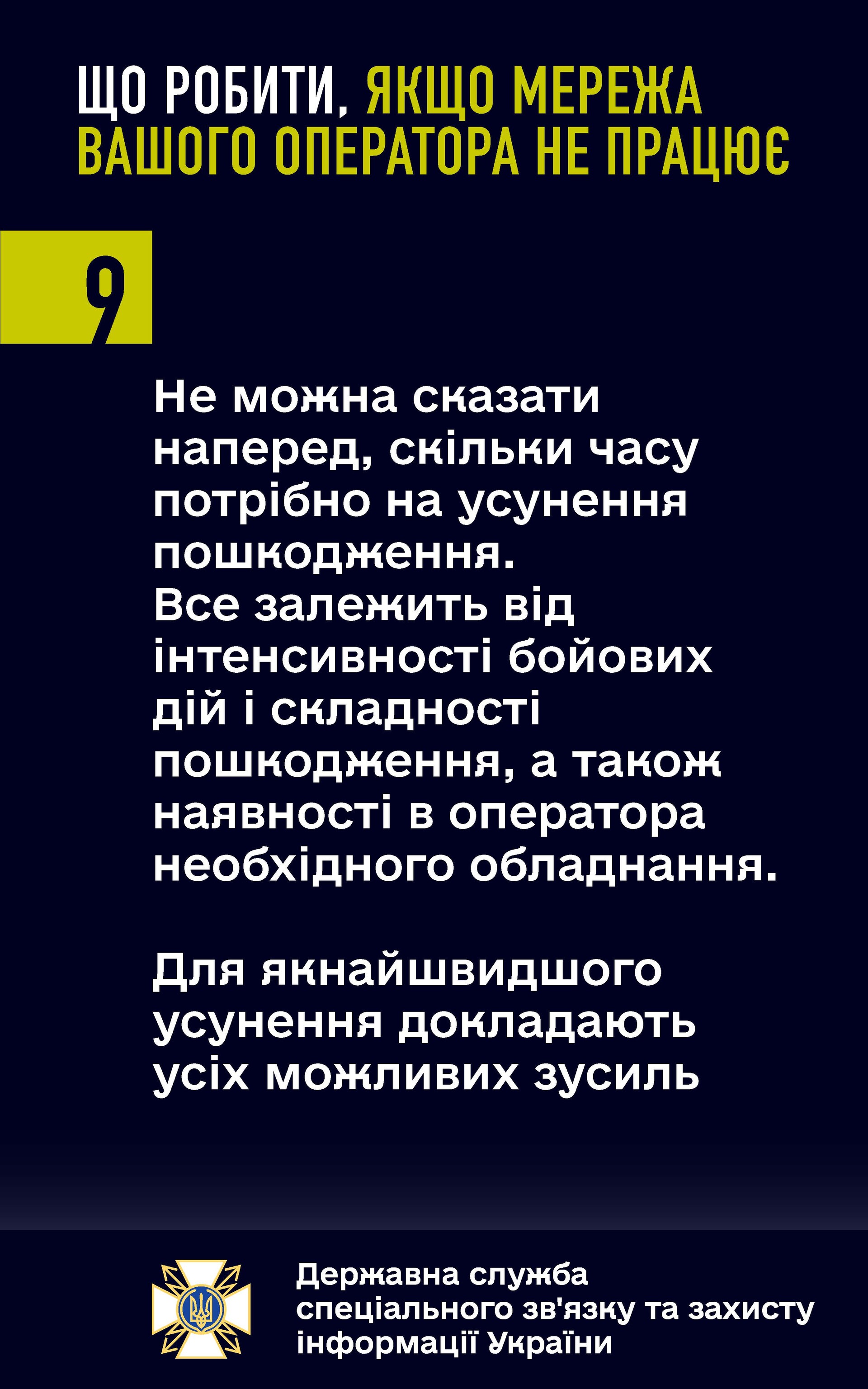 ЩО РОБИТИ, ЯКЩО МЕРЕЖА ВАШОГО ОПЕРАТОРА НЕ ПРАЦЮЄ

9

Не можна сказати наперед, скільки часу потрібно на усунення пошкодження.
Все залежить від інтенсивності бойових дій і складності пошкодження, а також наявності в оператора необхідного обладнання.

Для якнайшвидшого усунення докладають усіх можливих зусиль

Державна служба спеціального зв'язку та захисту інформації України